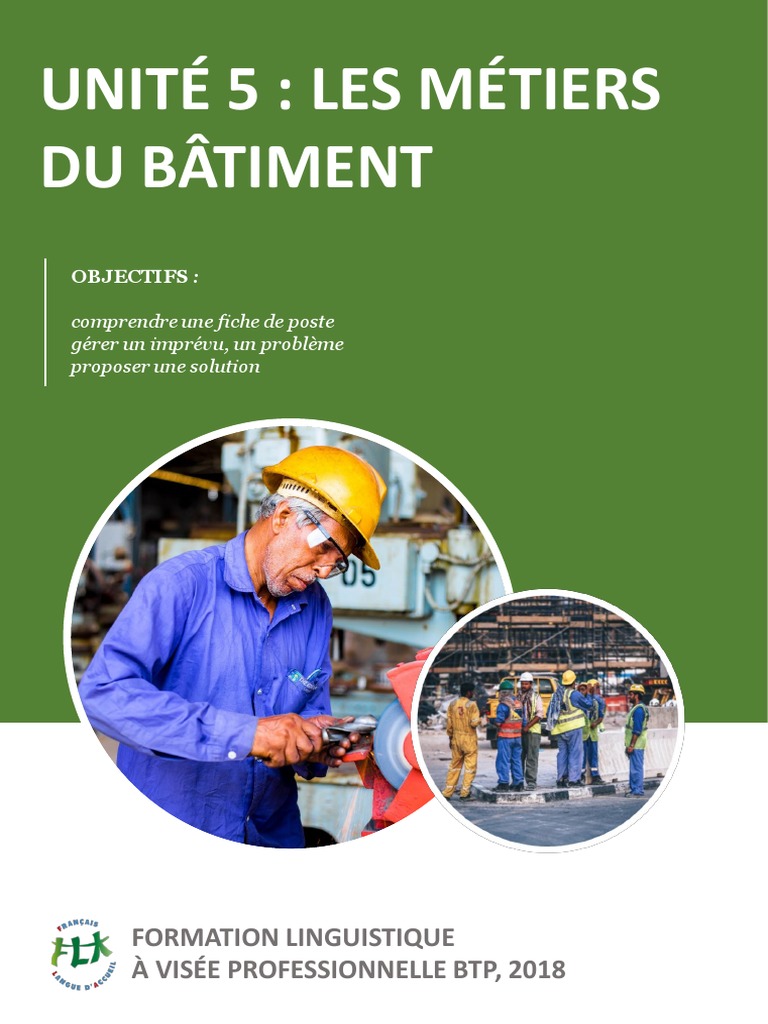 UNITÉ 5 : LES MÉTIERS DU BÂTIMENT

OBJECTIFS :

comprendre une fiche de poste
gérer un imprévu, un problème
proposer une solution

FRANÇAIS
FLA
LANGUE D'ACCUEIL

FORMATION LINGUISTIQUE
À VISÉE PROFESSIONNELLE BTP, 2018